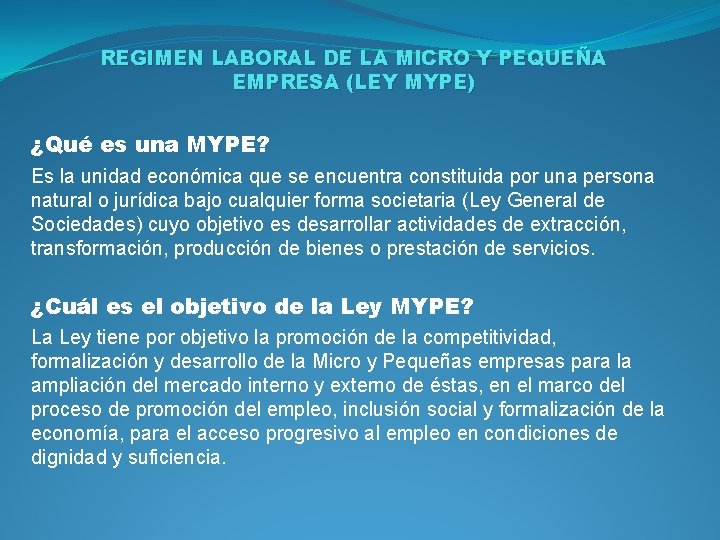 REGIMEN LABORAL DE LA MICRO Y PEQUEÑA EMPRESA (LEY MYPE)

¿Qué es una MYPE?

Es la unidad económica que se encuentra constituida por una persona natural o jurídica bajo cualquier forma societaria (Ley General de Sociedades) cuyo objetivo es desarrollar actividades de extracción, transformación, producción de bienes o prestación de servicios.

¿Cuál es el objetivo de la Ley MYPE?

La Ley tiene por objetivo la promoción de la competitividad, formalización y desarrollo de la Micro y Pequeñas empresas para la ampliación del mercado interno y externo de éstas, en el marco del proceso de promoción del empleo, inclusión social y formalización de la economía, para el acceso progresivo al empleo en condiciones de dignidad y suficiencia.